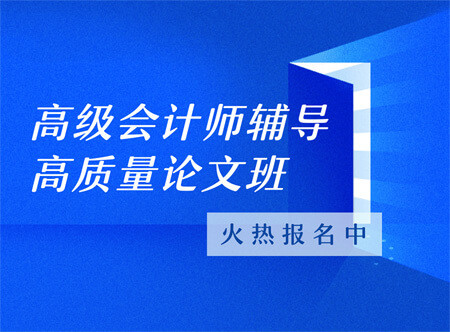 高级会计师辅导
高质量论文班

火热报名中